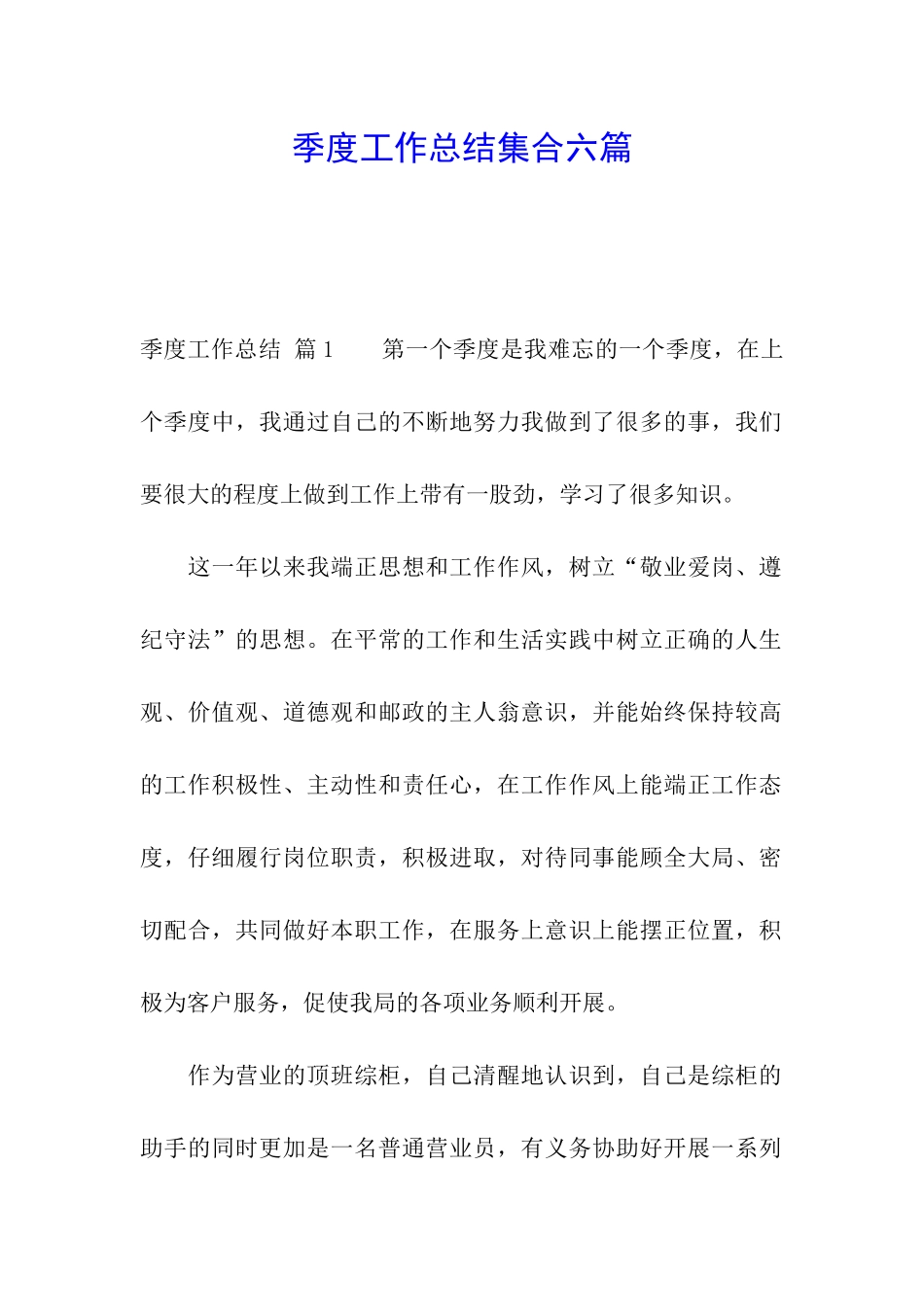 季度工作总结集合六篇

季度工作总结 篇1　　第一个季度是我难忘的一个季度，在上个季度中，我通过自己的不断地努力我做到了很多的事，我们要很大的程度上做到工作上带有一股劲，学习了很多知识。

这一年以来我端正思想和工作作风，树立“敬业爱岗、遵纪守法”的思想。在平常的工作和生活实践中树立正确的人生观、价值观、道德观和邮政的主人翁意识，并能始终保持较高的工作积极性、主动性和责任心，在工作作风上能端正工作态度，仔细履行岗位职责，积极进取，对待同事能顾全大局、密切配合，共同做好本职工作，在服务上意识上能摆正位置，积极为客户服务，促使我局的各项业务顺利开展。

作为营业的顶班综柜，自己清醒地认识到，自己是综柜的助手的同时更加是一名普通营业员，有义务协助好开展一系列